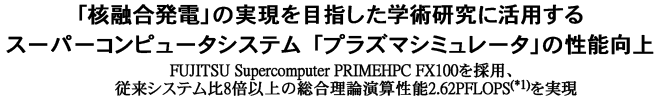 「核融合発電」の実現を目指した学術研究に活用する
スーパーコンピュータシステム「プラズマシミュレータ」の性能向上

FUJITSU Supercomputer PRIMEHPC FX100を採用、
従来システム比8倍以上の総合理論演算性能2.62PFLOPS$^{(*1)}$を実現